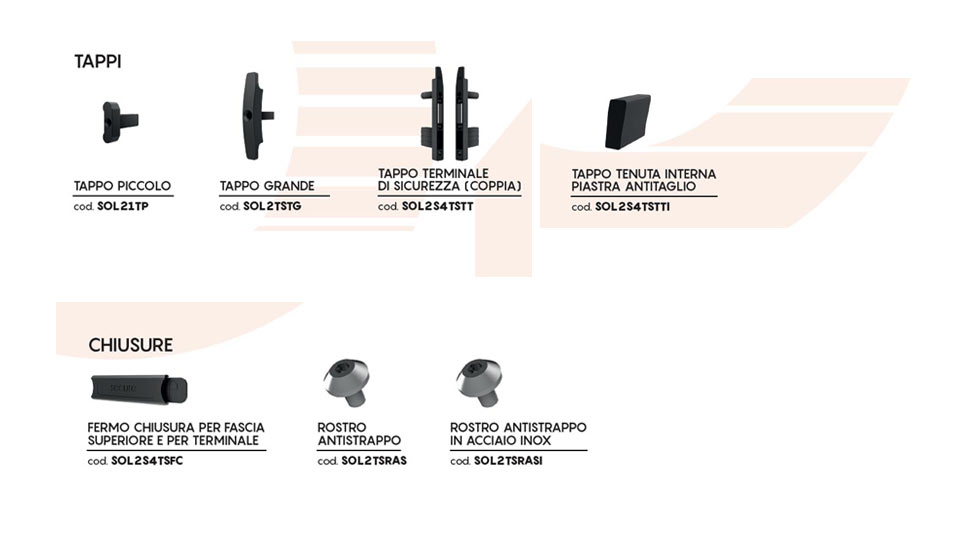 TAPPI

TAPPO PICCOLO
cod. SOL21TP

TAPPO GRANDE
cod. SOL2TSTG

TAPPO TERMINALE DI SICUREZZA (COPPIA)
cod. SOL2S4TSTT

TAPPO TENUTA INTERNA PIASTRA ANTITAGLIO
cod. SOL2S4TSTTI

CHIUSURE

FERMO CHIUSURA PER FASCIA SUPERIORE E PER TERMINALE
cod. SOL2S4TSFC

ROSTRO ANTISTRAPPO
cod. SOL2TSRAS

ROSTRO ANTISTRAPPO IN ACCIAIO INOX
cod. SOL2TSRASI